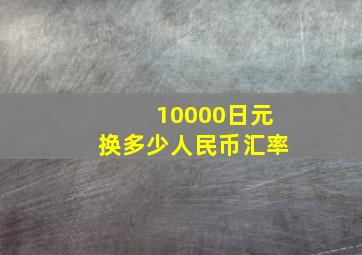 10000日元
换多少人民币汇率